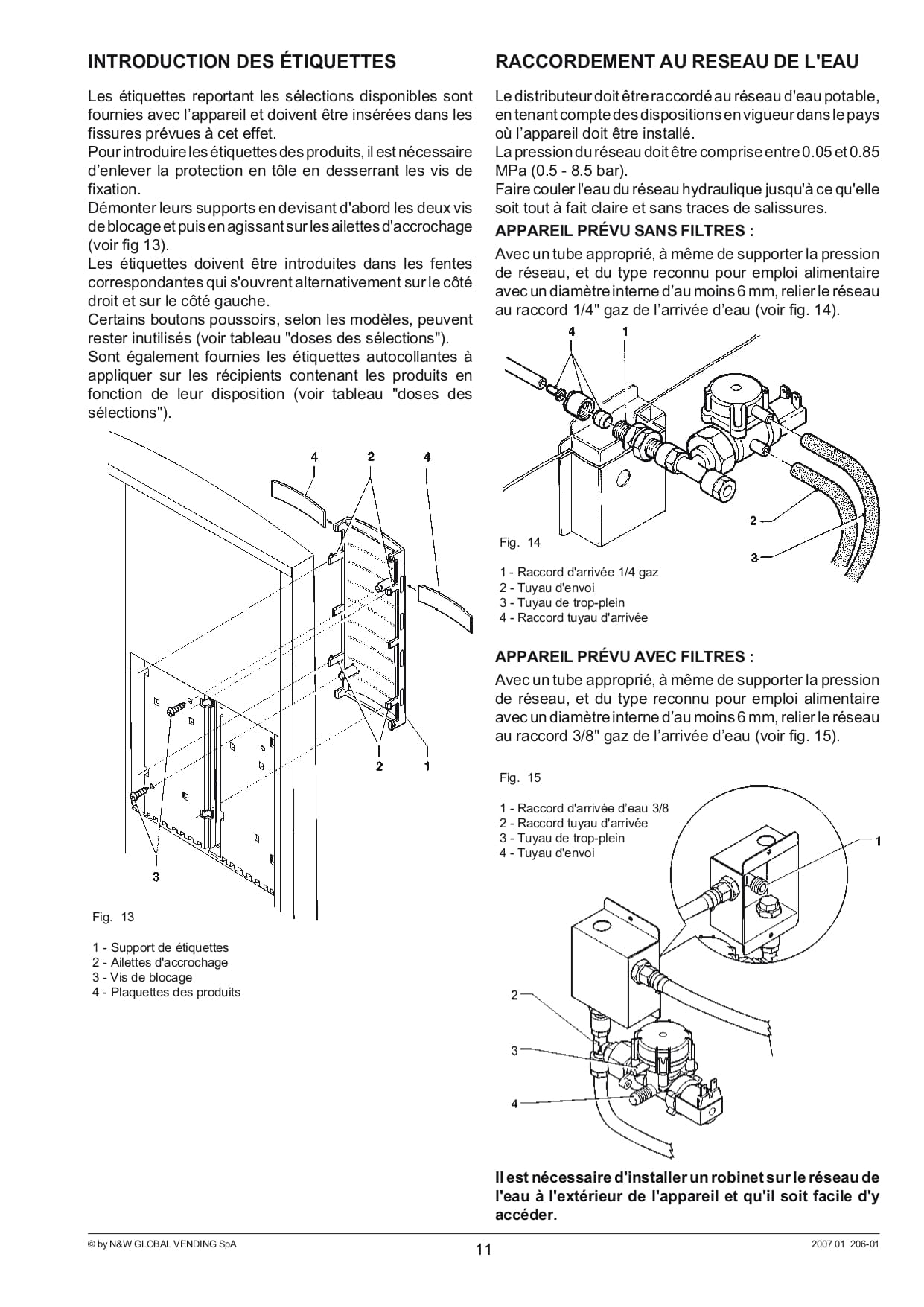 INTRODUCTION DES ÉTIQUETTES

Les étiquettes reportant les sélections disponibles sont fournies avec l'appareil et doivent être insérées dans les fissures prévues à cet effet.
Pour introduire les étiquettes des produits, il est nécessaire d'enlever la protection en tôle en desserrant les vis de fixation.
Démonter leurs supports en devisant d'abord les deux vis de blocage et puis en agissant sur les ailettes d'accrochage (voir fig 13).
Les étiquettes doivent être introduites dans les fentes correspondantes qui s'ouvrent alternativement sur le côté droit et sur le côté gauche.
Certains boutons poussoirs, selon les modèles, peuvent rester inutilisés (voir tableau "doses des sélections").
Sont également fournies les étiquettes autocollantes à appliquer sur les récipients contenant les produits en fonction de leur disposition (voir tableau "doses des sélections").

4 2 4

2 1

3

Fig. 13

1 - Support de étiquettes
2 - Ailettes d'accrochage
3 - Vis de blocage
4 - Plaquettes des produits

RACCORDEMENT AU RESEAU DE L'EAU

Le distributeur doit être raccordé au réseau d'eau potable, en tenant compte des dispositions en vigueur dans le pays où l'appareil doit être installé.
La pression du réseau doit être comprise entre 0.05 et 0.85 MPa (0.5 - 8.5 bar).
Faire couler l'eau du réseau hydraulique jusqu'à ce qu'elle soit tout à fait claire et sans traces de salissures.

APPAREIL PRÉVU SANS FILTRES :

Avec un tube approprié, à même de supporter la pression de réseau, et du type reconnu pour emploi alimentaire avec un diamètre interne d'au moins 6 mm, relier le réseau au raccord 1/4" gaz de l'arrivée d'eau (voir fig. 14).

4 1

2

3

Fig. 14

1 - Raccord d'arrivée 1/4 gaz
2 - Tuyau d'envoi
3 - Tuyau de trop-plein
4 - Raccord tuyau d'arrivée

APPAREIL PRÉVU AVEC FILTRES :

Avec un tube approprié, à même de supporter la pression de réseau, et du type reconnu pour emploi alimentaire avec un diamètre interne d'au moins 6 mm, relier le réseau au raccord 3/8" gaz de l'arrivée d'eau (voir fig. 15).

Fig. 15

1 - Raccord d'arrivée d'eau 3/8
2 - Raccord tuyau d'arrivée
3 - Tuyau de trop-plein
4 - Tuyau d'envoi

1

2

3

4

Il est nécessaire d'installer un robinet sur le réseau de l'eau à l'extérieur de l'appareil et qu'il soit facile d'y accéder.

© by N&W GLOBAL VENDING SpA 11 2007 01 206-01